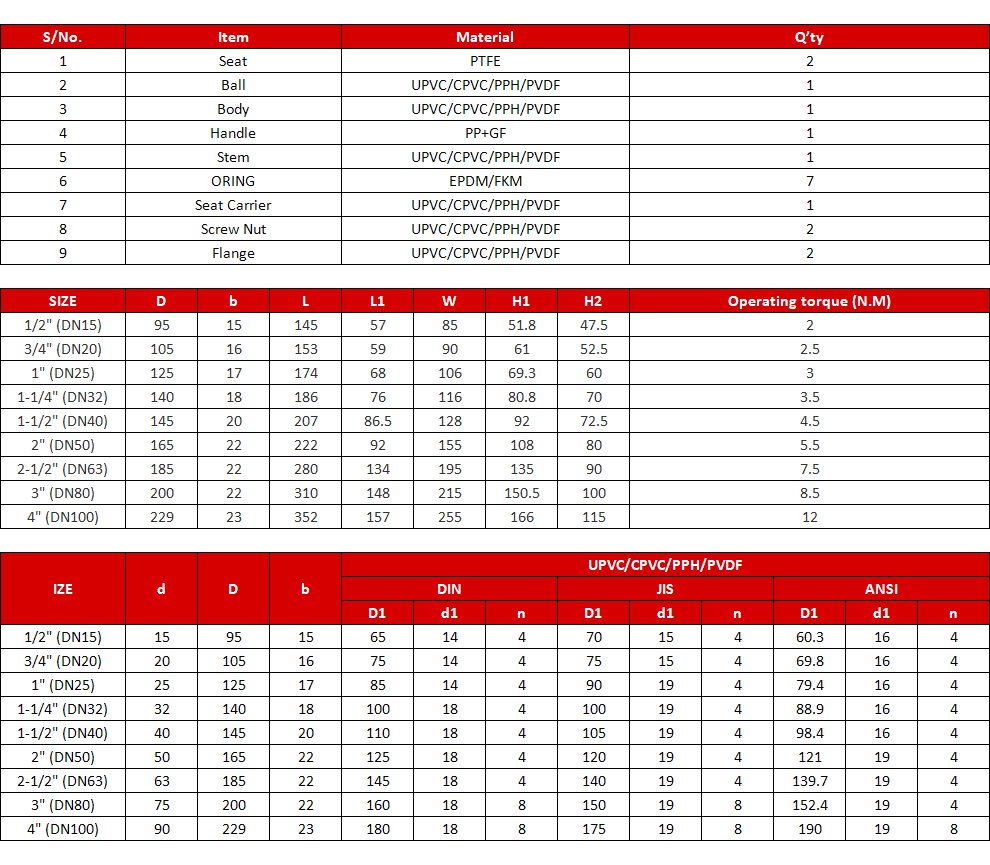 | S/No. | Item | Material | Q'ty |
|---|---|---|---|
| 1 | Seat | PTFE | 2 |
| 2 | Ball | UPVC/CPVC/PPH/PVDF | 1 |
| 3 | Body | UPVC/CPVC/PPH/PVDF | 1 |
| 4 | Handle | PP+GF | 1 |
| 5 | Stem | UPVC/CPVC/PPH/PVDF | 1 |
| 6 | ORING | EPDM/FKM | 7 |
| 7 | Seat Carrier | UPVC/CPVC/PPH/PVDF | 1 |
| 8 | Screw Nut | UPVC/CPVC/PPH/PVDF | 2 |
| 9 | Flange | UPVC/CPVC/PPH/PVDF | 2 |

| SIZE | D | b | L | L1 | W | H1 | H2 | Operating torque (N.M) |
|---|---|---|---|---|---|---|---|---|
| 1/2" (DN15) | 95 | 15 | 145 | 57 | 85 | 51.8 | 47.5 | 2 |
| 3/4" (DN20) | 105 | 16 | 153 | 59 | 90 | 61 | 52.5 | 2.5 |
| 1" (DN25) | 125 | 17 | 174 | 68 | 106 | 69.3 | 60 | 3 |
| 1-1/4" (DN32) | 140 | 18 | 186 | 76 | 116 | 80.8 | 70 | 3.5 |
| 1-1/2" (DN40) | 145 | 20 | 207 | 86.5 | 128 | 92 | 72.5 | 4.5 |
| 2" (DN50) | 165 | 22 | 222 | 92 | 155 | 108 | 80 | 5.5 |
| 2-1/2" (DN63) | 185 | 22 | 280 | 134 | 195 | 135 | 90 | 7.5 |
| 3" (DN80) | 200 | 22 | 310 | 148 | 215 | 150.5 | 100 | 8.5 |
| 4" (DN100) | 229 | 23 | 352 | 157 | 255 | 166 | 115 | 12 |

| IZE | d | D | b | UPVC/CPVC/PPH/PVDF | | | | | | | | |
|---|---|---|---|---|---|---|---|---|---|---|---|---|
| | | | | DIN | | | JIS | | | ANSI | | |
| | | | | D1 | d1 | n | D1 | d1 | n | D1 | d1 | n |
| 1/2" (DN15) | 15 | 95 | 15 | 65 | 14 | 4 | 70 | 15 | 4 | 60.3 | 16 | 4 |
| 3/4" (DN20) | 20 | 105 | 16 | 75 | 14 | 4 | 75 | 15 | 4 | 69.8 | 16 | 4 |
| 1" (DN25) | 25 | 125 | 17 | 85 | 14 | 4 | 90 | 19 | 4 | 79.4 | 16 | 4 |
| 1-1/4" (DN32) | 32 | 140 | 18 | 100 | 18 | 4 | 100 | 19 | 4 | 88.9 | 16 | 4 |
| 1-1/2" (DN40) | 40 | 145 | 20 | 110 | 18 | 4 | 105 | 19 | 4 | 98.4 | 16 | 4 |
| 2" (DN50) | 50 | 165 | 22 | 125 | 18 | 4 | 120 | 19 | 4 | 121 | 19 | 4 |
| 2-1/2" (DN63) | 63 | 185 | 22 | 145 | 18 | 4 | 140 | 19 | 4 | 139.7 | 19 | 4 |
| 3" (DN80) | 75 | 200 | 22 | 160 | 18 | 8 | 150 | 19 | 8 | 152.4 | 19 | 4 |
| 4" (DN100) | 90 | 229 | 23 | 180 | 18 | 8 | 175 | 19 | 8 | 190 | 19 | 8 |